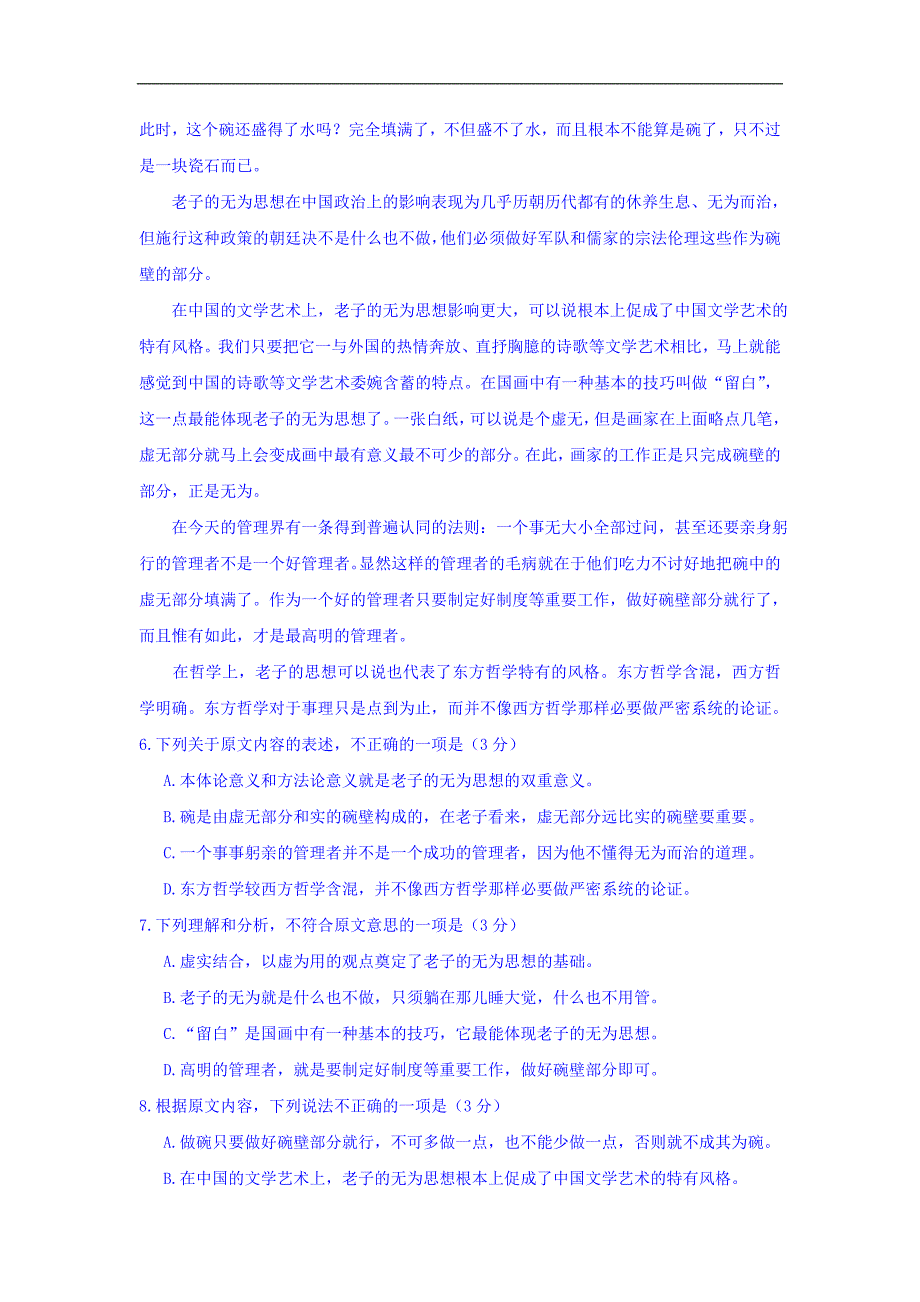 此时，这个碗还盛得了水吗？完全填满了，不但盛不了水，而且根本不能算是碗了，只不过是一块瓷石而已。

老子的无为思想在中国政治上的影响表现为几乎历朝历代都有的休养生息、无为而治，但施行这种政策的朝廷决不是什么也不做，他们必须做好军队和儒家的宗法伦理这些作为碗壁的部分。

在中国的文学艺术上，老子的无为思想影响更大，可以说根本上促成了中国文学艺术的特有风格。我们只要把它一与外国的热情奔放、直抒胸臆的诗歌等文学艺术相比，马上就能感觉到中国的诗歌等文学艺术委婉含蓄的特点。在国画中有一种基本的技巧叫做“留白”，这一点最能体现老子的无为思想了。一张白纸，可以说是个虚无，但是画家在上面略点几笔，虚无部分就马上会变成画中最有意义最不可少的部分。在此，画家的工作正是只完成碗壁的部分，正是无为。

在今天的管理界有一条得到普遍认同的法则：一个事无大小全部过问，甚至还要亲身躬行的管理者不是一个好管理者。显然这样的管理者的毛病就在于他们吃力不讨好地把碗中的虚无部分填满了。作为一个好的管理者只要制定好制度等重要工作，做好碗壁部分就行了，而且惟有如此，才是最高明的管理者。

在哲学上，老子的思想可以说也代表了东方哲学特有的风格。东方哲学含混，西方哲学明确。东方哲学对于事理只是点到为止，而并不像西方哲学那样必要做严密系统的论证。

6.下列关于原文内容的表述，不正确的一项是（3分）

A.本体论意义和方法论意义就是老子的无为思想的双重意义。

B.碗是由虚无部分和实的碗壁构成的，在老子看来，虚无部分远比实的碗壁要重要。

C.一个事事躬亲的管理者并不是一个成功的管理者，因为他不懂得无为而治的道理。

D.东方哲学较西方哲学含混，并不像西方哲学那样必要做严密系统的论证。

7.下列理解和分析，不符合原文意思的一项是（3分）

A.虚实结合，以虚为用的观点奠定了老子的无为思想的基础。

B.老子的无为就是什么也不做，只须躺在那儿睡大觉，什么也不用管。

C.“留白”是国画中有一种基本的技巧，它最能体现老子的无为思想。

D.高明的管理者，就是要制定好制度等重要工作，做好碗壁部分即可。

8.根据原文内容，下列说法不正确的一项是（3分）

A.做碗只要做好碗壁部分就行，不可多做一点，也不能少做一点，否则就不成其为碗。

B.在中国的文学艺术上，老子的无为思想根本上促成了中国文学艺术的特有风格。